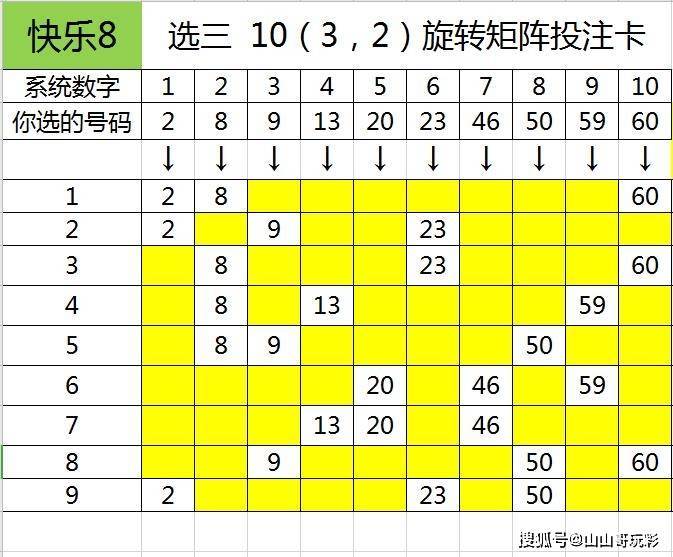 快乐8　选三 10（3，2）旋转矩阵投注卡

| 系统数字 | 1 | 2 | 3 | 4 | 5 | 6 | 7 | 8 | 9 | 10 |
|---|---|---|---|---|---|---|---|---|---|---|
| 你选的号码 | 2 | 8 | 9 | 13 | 20 | 23 | 46 | 50 | 59 | 60 |
| | ↓ | ↓ | ↓ | ↓ | ↓ | ↓ | ↓ | ↓ | ↓ | ↓ |
| 1 | 2 | 8 | | | | | | | | 60 |
| 2 | 2 | | 9 | | | 23 | | | | |
| 3 | | 8 | | | | 23 | | | | 60 |
| 4 | | 8 | | 13 | | | | | 59 | |
| 5 | | 8 | 9 | | | | | 50 | | |
| 6 | | | | | 20 | | 46 | | 59 | |
| 7 | | | | 13 | 20 | | 46 | | | |
| 8 | | | 9 | | | | | 50 | | 60 |
| 9 | 2 | | | | | 23 | | 50 | | |

搜狐号@山山哥玩彩